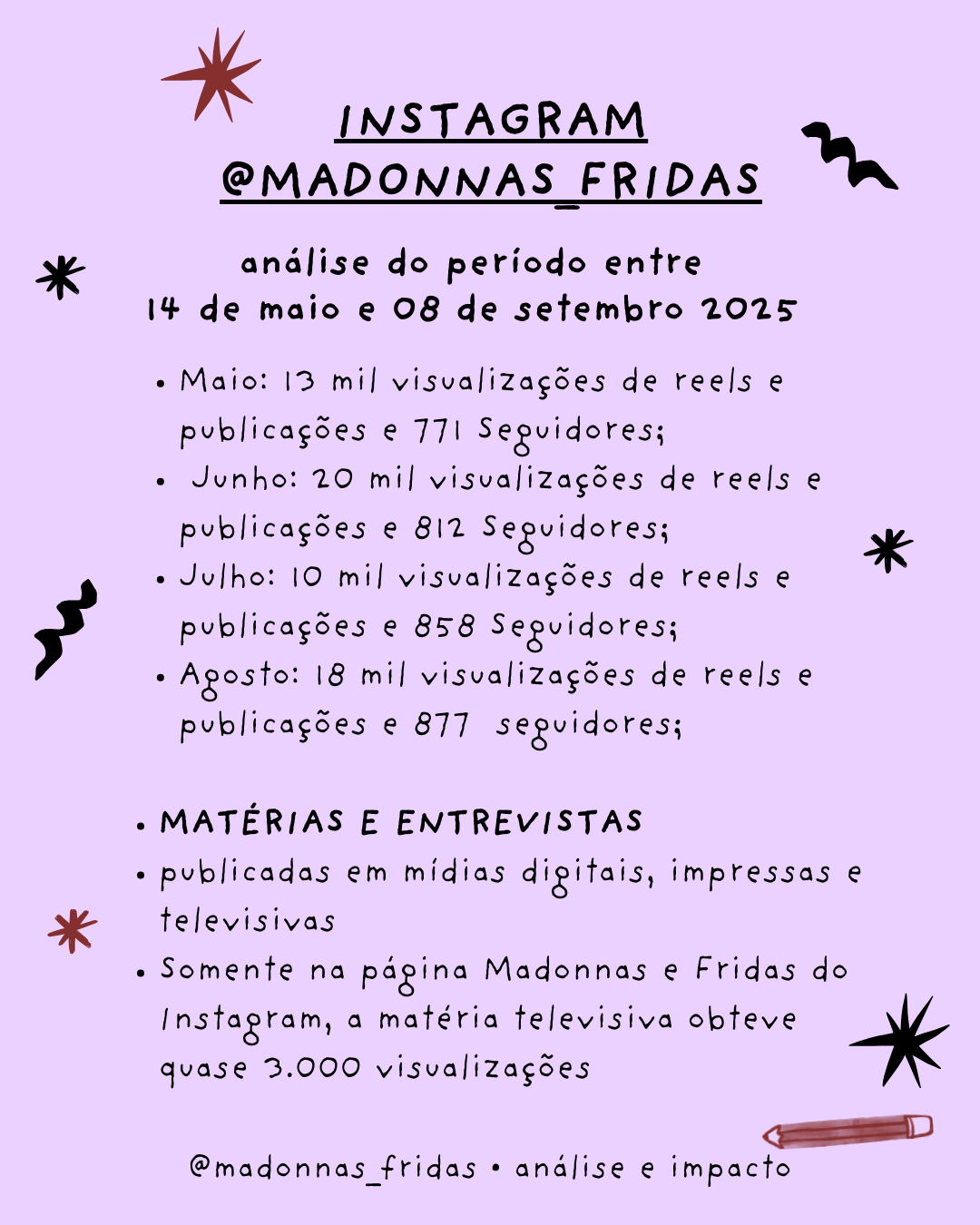 INSTAGRAM
@MADONNAS_FRIDAS

análise do período entre
14 de maio e 08 de setembro 2025

• Maio: 13 mil visualizações de reels e publicações e 771 Seguidores;
• Junho: 20 mil visualizações de reels e publicações e 812 Seguidores;
• Julho: 10 mil visualizações de reels e publicações e 858 Seguidores;
• Agosto: 18 mil visualizações de reels e publicações e 877 seguidores;

• MATÉRIAS E ENTREVISTAS
• publicadas em mídias digitais, impressas e televisivas
• Somente na página Madonnas e Fridas do Instagram, a matéria televisiva obteve quase 3.000 visualizações

@madonnas_fridas • análise e impacto